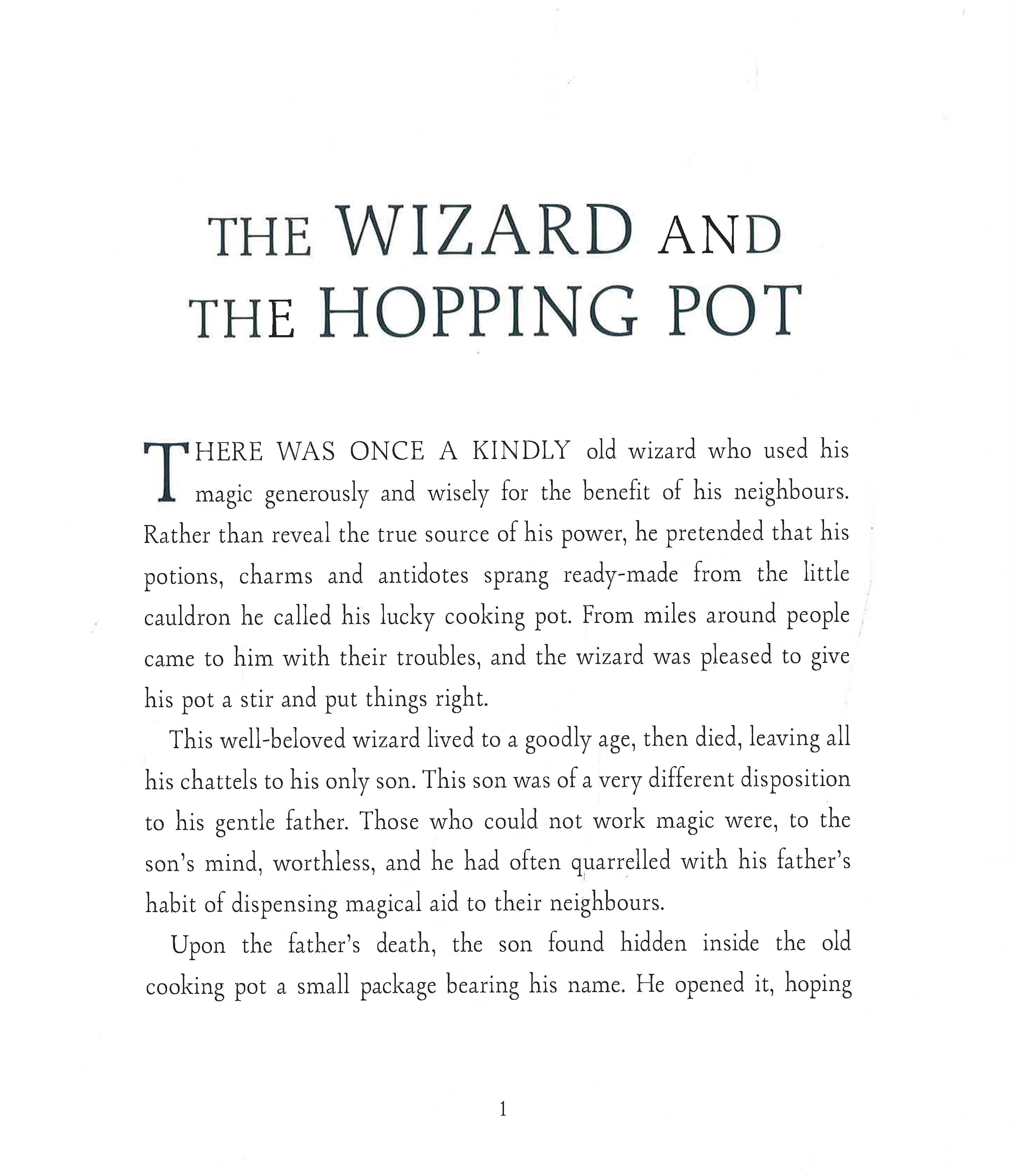 THE WIZARD AND THE HOPPING POT

THERE WAS ONCE A KINDLY old wizard who used his magic generously and wisely for the benefit of his neighbours. Rather than reveal the true source of his power, he pretended that his potions, charms and antidotes sprang ready-made from the little cauldron he called his lucky cooking pot. From miles around people came to him with their troubles, and the wizard was pleased to give his pot a stir and put things right.

This well-beloved wizard lived to a goodly age, then died, leaving all his chattels to his only son. This son was of a very different disposition to his gentle father. Those who could not work magic were, to the son's mind, worthless, and he had often quarrelled with his father's habit of dispensing magical aid to their neighbours.

Upon the father's death, the son found hidden inside the old cooking pot a small package bearing his name. He opened it, hoping

1